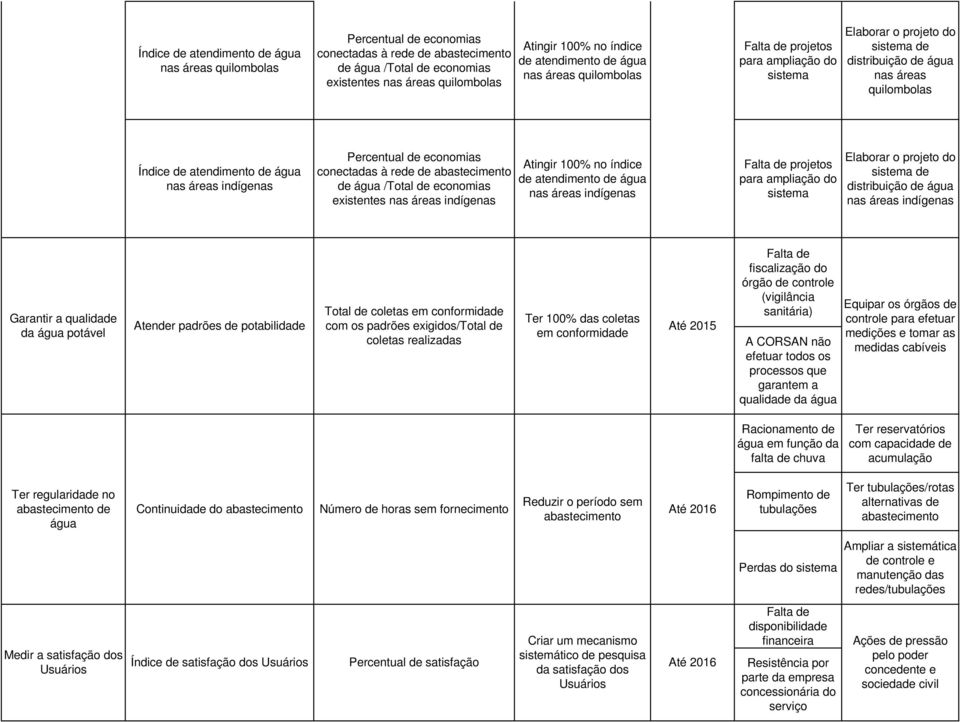 |  |  |  |  |  |  |  |
|---|---|---|---|---|---|---|
|  | Índice de atendimento de água nas áreas quilombolas | Percentual de economias conectadas à rede de abastecimento de água /Total de economias existentes nas áreas quilombolas | Atingir 100% no índice de atendimento de água nas áreas quilombolas |  | Falta de projetos para ampliação do sistema | Elaborar o projeto do sistema de distribuição de água nas áreas quilombolas |
|  | Índice de atendimento de água nas áreas indígenas | Percentual de economias conectadas à rede de abastecimento de água /Total de economias existentes nas áreas indígenas | Atingir 100% no índice de atendimento de água nas áreas indígenas |  | Falta de projetos para ampliação do sistema | Elaborar o projeto do sistema de distribuição de água nas áreas indígenas |
| Garantir a qualidade da água potável | Atender padrões de potabilidade | Total de coletas em conformidade com os padrões exigidos/Total de coletas realizadas | Ter 100% das coletas em conformidade | Até 2015 | Falta de fiscalização do órgão de controle (vigilância sanitária) | Equipar os órgãos de controle para efetuar medições e tomar as medidas cabíveis |
|  |  |  |  |  | A CORSAN não efetuar todos os processos que garantem a qualidade da água |  |
| Ter regularidade no abastecimento de água | Continuidade do abastecimento | Número de horas sem fornecimento | Reduzir o período sem abastecimento | Até 2016 | Racionamento de água em função da falta de chuva | Ter reservatórios com capacidade de acumulação |
|  |  |  |  |  | Rompimento de tubulações | Ter tubulações/rotas alternativas de abastecimento |
|  |  |  |  |  | Perdas do sistema | Ampliar a sistemática de controle e manutenção das redes/tubulações |
| Medir a satisfação dos Usuários | Índice de satisfação dos Usuários | Percentual de satisfação | Criar um mecanismo sistemático de pesquisa da satisfação dos Usuários | Até 2016 | Falta de disponibilidade financeira | Ações de pressão pelo poder concedente e sociedade civil |
|  |  |  |  |  | Resistência por parte da empresa concessionária do serviço |  |